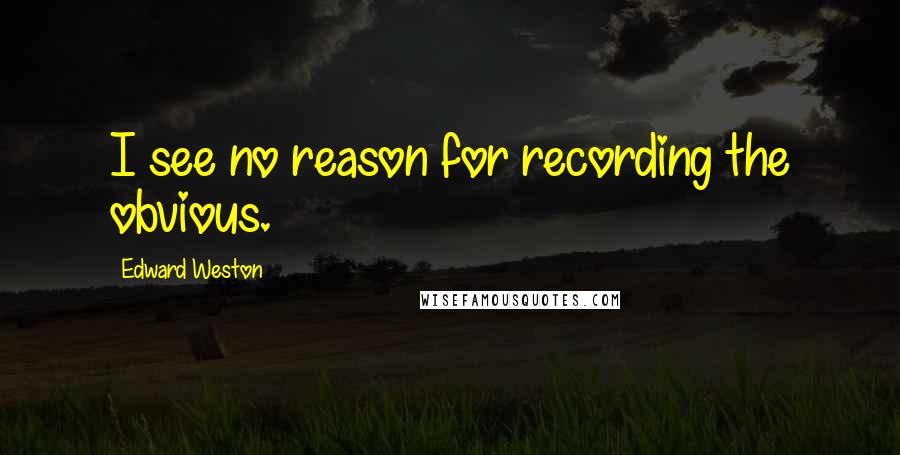 I see no reason for recording the obvious.

Edward Weston

WISEFAMOUSQUOTES.COM